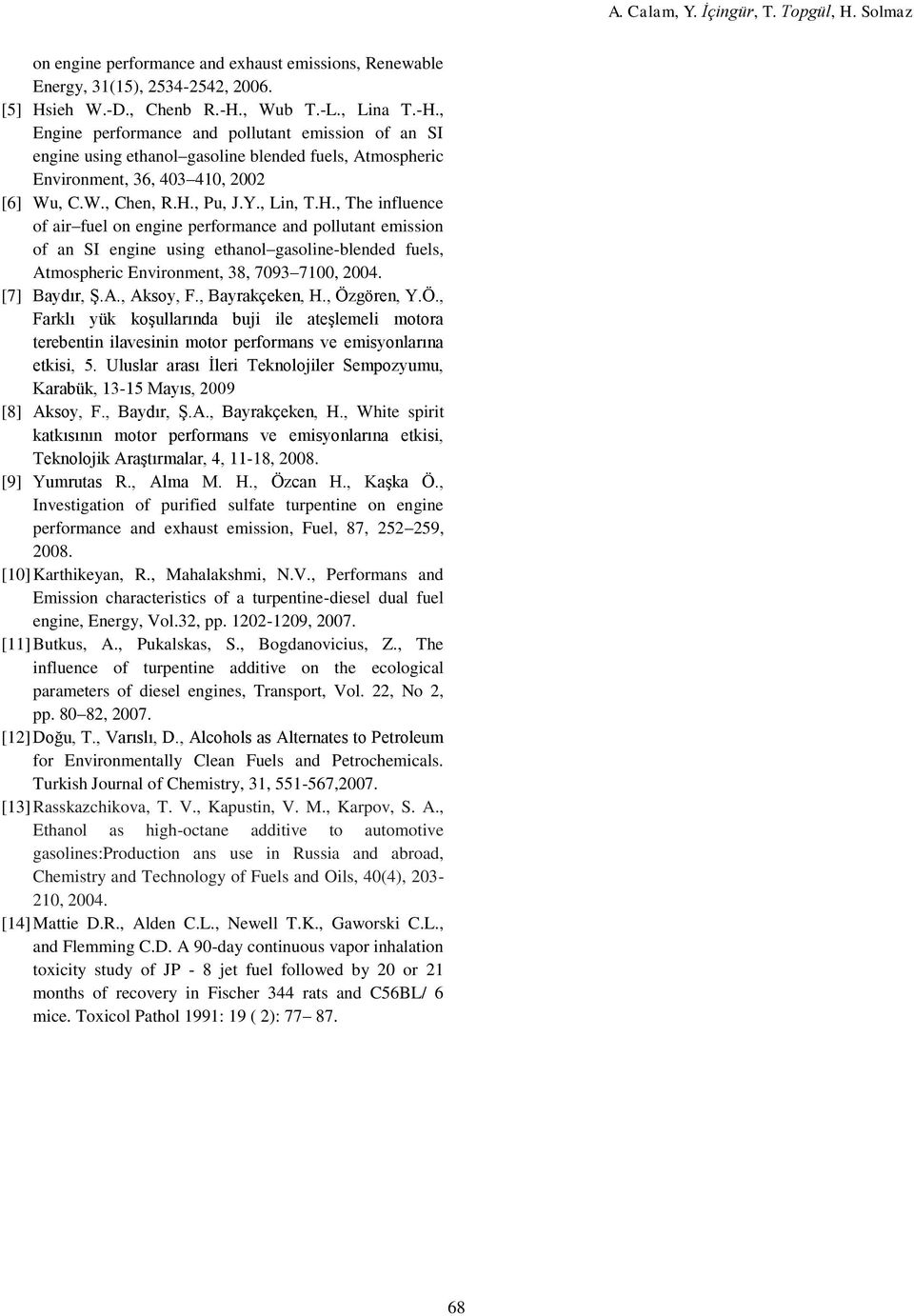 A. Calam, Y. İçingür, T. Topgül, H. Solmaz

on engine performance and exhaust emissions, Renewable Energy, 31(15), 2534-2542, 2006.

[5] Hsieh W.-D., Chenb R.-H., Wub T.-L., Lina T.-H., Engine performance and pollutant emission of an SI engine using ethanol–gasoline blended fuels, Atmospheric Environment, 36, 403–410, 2002

[6] Wu, C.W., Chen, R.H., Pu, J.Y., Lin, T.H., The influence of air–fuel on engine performance and pollutant emission of an SI engine using ethanol–gasoline-blended fuels, Atmospheric Environment, 38, 7093–7100, 2004.

[7] Baydır, Ş.A., Aksoy, F., Bayrakçeken, H., Özgören, Y.Ö., Farklı yük koşullarında buji ile ateşlemeli motora terebentin ilavesinin motor performans ve emisyonlarına etkisi, 5. Uluslar arası İleri Teknolojiler Sempozyumu, Karabük, 13-15 Mayıs, 2009

[8] Aksoy, F., Baydır, Ş.A., Bayrakçeken, H., White spirit katkısının motor performans ve emisyonlarına etkisi, Teknolojik Araştırmalar, 4, 11-18, 2008.

[9] Yumrutas R., Alma M. H., Özcan H., Kaşka Ö., Investigation of purified sulfate turpentine on engine performance and exhaust emission, Fuel, 87, 252–259, 2008.

[10] Karthikeyan, R., Mahalakshmi, N.V., Performans and Emission characteristics of a turpentine-diesel dual fuel engine, Energy, Vol.32, pp. 1202-1209, 2007.

[11] Butkus, A., Pukalskas, S., Bogdanovicius, Z., The influence of turpentine additive on the ecological parameters of diesel engines, Transport, Vol. 22, No 2, pp. 80–82, 2007.

[12] Doğu, T., Varıslı, D., Alcohols as Alternates to Petroleum for Environmentally Clean Fuels and Petrochemicals. Turkish Journal of Chemistry, 31, 551-567,2007.

[13] Rasskazchikova, T. V., Kapustin, V. M., Karpov, S. A., Ethanol as high-octane additive to automotive gasolines:Production ans use in Russia and abroad, Chemistry and Technology of Fuels and Oils, 40(4), 203-210, 2004.

[14] Mattie D.R., Alden C.L., Newell T.K., Gaworski C.L., and Flemming C.D. A 90-day continuous vapor inhalation toxicity study of JP - 8 jet fuel followed by 20 or 21 months of recovery in Fischer 344 rats and C56BL/ 6 mice. Toxicol Pathol 1991: 19 ( 2): 77– 87.

68